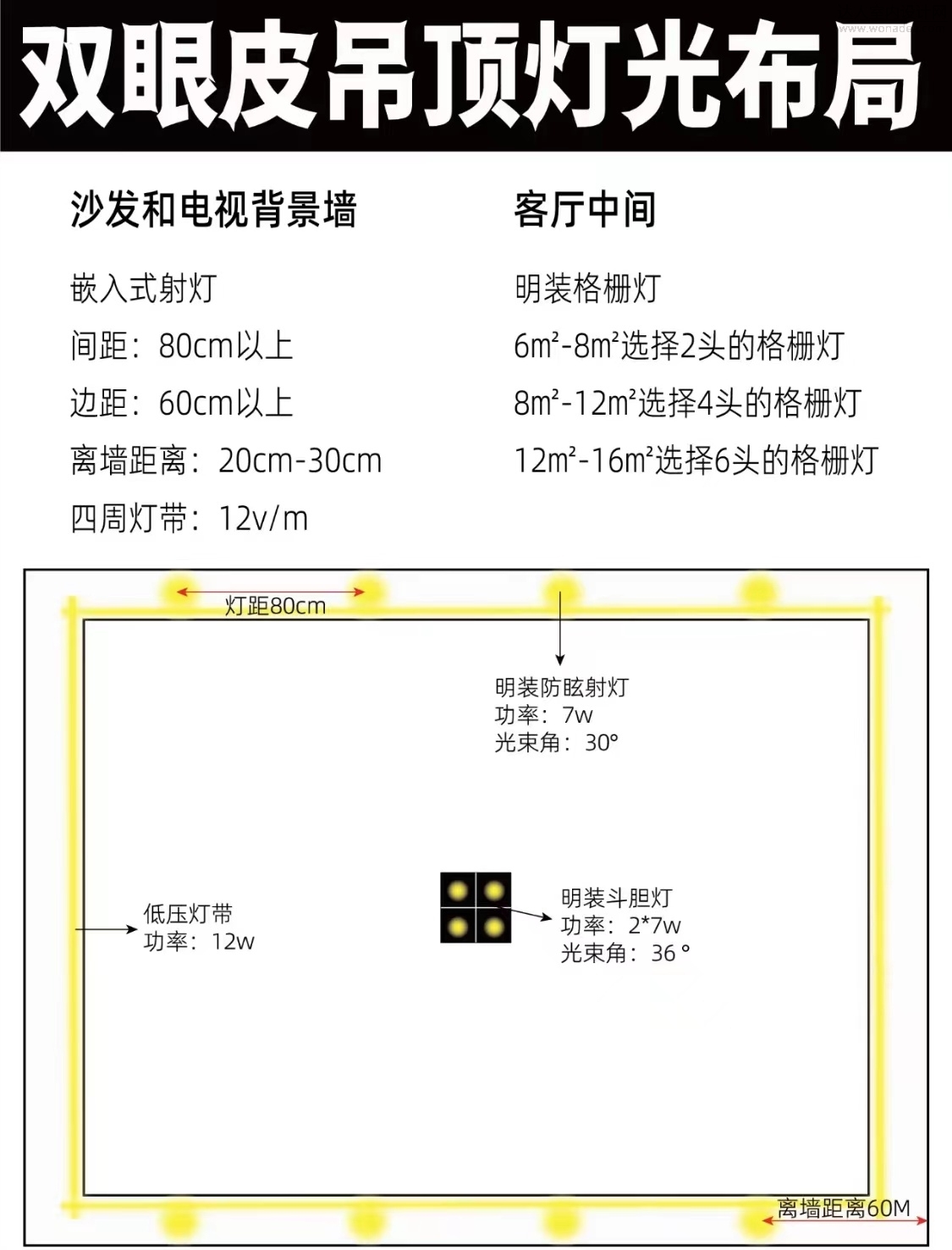 www.wonade

双眼皮吊顶灯光布局

沙发和电视背景墙

嵌入式射灯
间距：80cm以上
边距：60cm以上
离墙距离：20cm-30cm
四周灯带：12v/m

客厅中间

明装格栅灯
6m²-8m²选择2头的格栅灯
8m²-12m²选择4头的格栅灯
12m²-16m²选择6头的格栅灯

灯距80cm

明装防眩射灯
功率：7w
光束角：30°

低压灯带
功率：12w

明装斗胆灯
功率：2*7w
光束角：36 °

离墙距离60M